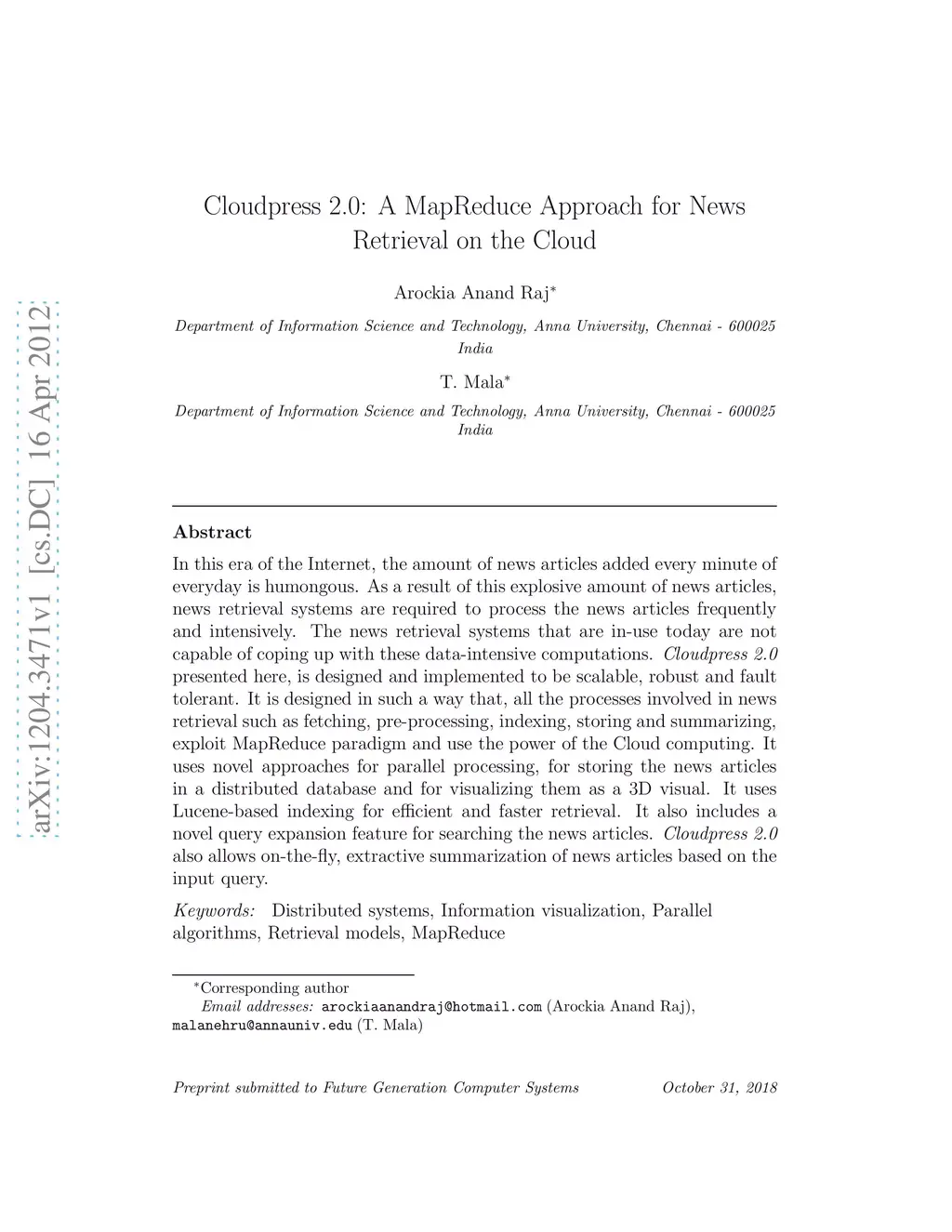 arXiv:1204.3471v1 [cs.DC] 16 Apr 2012

Cloudpress 2.0: A MapReduce Approach for News Retrieval on the Cloud

Arockia Anand Raj$^*$

Department of Information Science and Technology, Anna University, Chennai - 600025 India

T. Mala$^*$

Department of Information Science and Technology, Anna University, Chennai - 600025 India

Abstract

In this era of the Internet, the amount of news articles added every minute of everyday is humongous. As a result of this explosive amount of news articles, news retrieval systems are required to process the news articles frequently and intensively. The news retrieval systems that are in-use today are not capable of coping up with these data-intensive computations. Cloudpress 2.0 presented here, is designed and implemented to be scalable, robust and fault tolerant. It is designed in such a way that, all the processes involved in news retrieval such as fetching, pre-processing, indexing, storing and summarizing, exploit MapReduce paradigm and use the power of the Cloud computing. It uses novel approaches for parallel processing, for storing the news articles in a distributed database and for visualizing them as a 3D visual. It uses Lucene-based indexing for efficient and faster retrieval. It also includes a novel query expansion feature for searching the news articles. Cloudpress 2.0 also allows on-the-fly, extractive summarization of news articles based on the input query.

Keywords: Distributed systems, Information visualization, Parallel algorithms, Retrieval models, MapReduce

$^*$Corresponding author

Email addresses: arockiaanandraj@hotmail.com (Arockia Anand Raj), malanehru@annauniv.edu (T. Mala)

Preprint submitted to Future Generation Computer Systems October 31, 2018